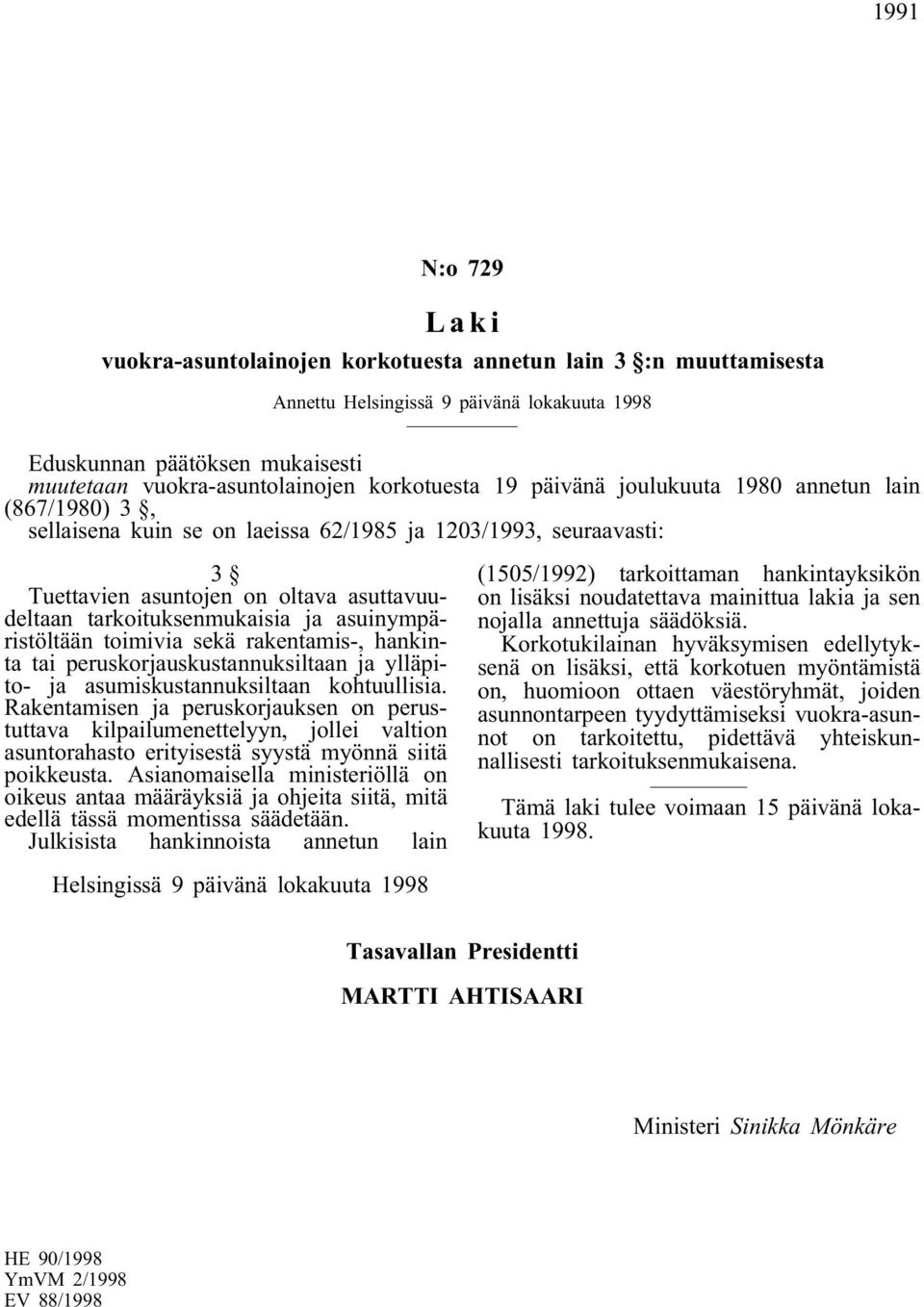 1991

N:o 729

Laki

vuokra-asuntolainojen korkotuesta annetun lain 3 §:n muuttamisesta

Annettu Helsingissä 9 päivänä lokakuuta 1998

Eduskunnan päätöksen mukaisesti
muutetaan vuokra-asuntolainojen korkotuesta 19 päivänä joulukuuta 1980 annetun lain (867/1980) 3 §, sellaisena kuin se on laeissa 62/1985 ja 1203/1993, seuraavasti:

3 §

Tuettavien asuntojen on oltava asuttavuudeltaan tarkoituksenmukaisia ja asuinympäristöltään toimivia sekä rakentamis-, hankinta tai peruskorjauskustannuksiltaan ja ylläpito- ja asumiskustannuksiltaan kohtuullisia. Rakentamisen ja peruskorjauksen on perustuttava kilpailumenettelyyn, jollei valtion asuntorahasto erityisestä syystä myönnä siitä poikkeusta. Asianomaisella ministeriöllä on oikeus antaa määräyksiä ja ohjeita siitä, mitä edellä tässä momentissa säädetään. Julkisista hankinnoista annetun lain (1505/1992) tarkoittaman hankintayksikön on lisäksi noudatettava mainittua lakia ja sen nojalla annettuja säädöksiä.

Korkotukilainan hyväksymisen edellytyksenä on lisäksi, että korkotuen myöntämistä on, huomioon ottaen väestöryhmät, joiden asunnontarpeen tyydyttämiseksi vuokra-asunnot on tarkoitettu, pidettävä yhteiskunnallisesti tarkoituksenmukaisena.

Tämä laki tulee voimaan 15 päivänä lokakuuta 1998.

Helsingissä 9 päivänä lokakuuta 1998

Tasavallan Presidentti

MARTTI AHTISAARI

Ministeri Sinikka Mönkäre

HE 90/1998
YmVM 2/1998
EV 88/1998